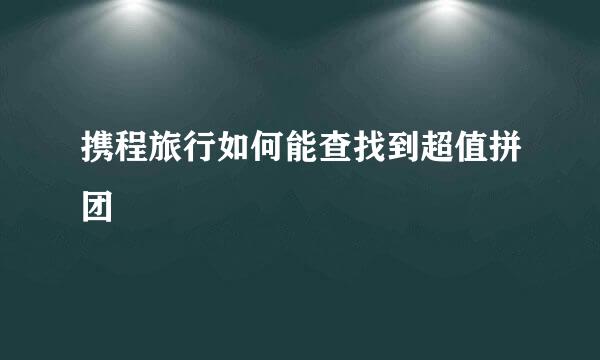 携程旅行如何能查找到超值拼团